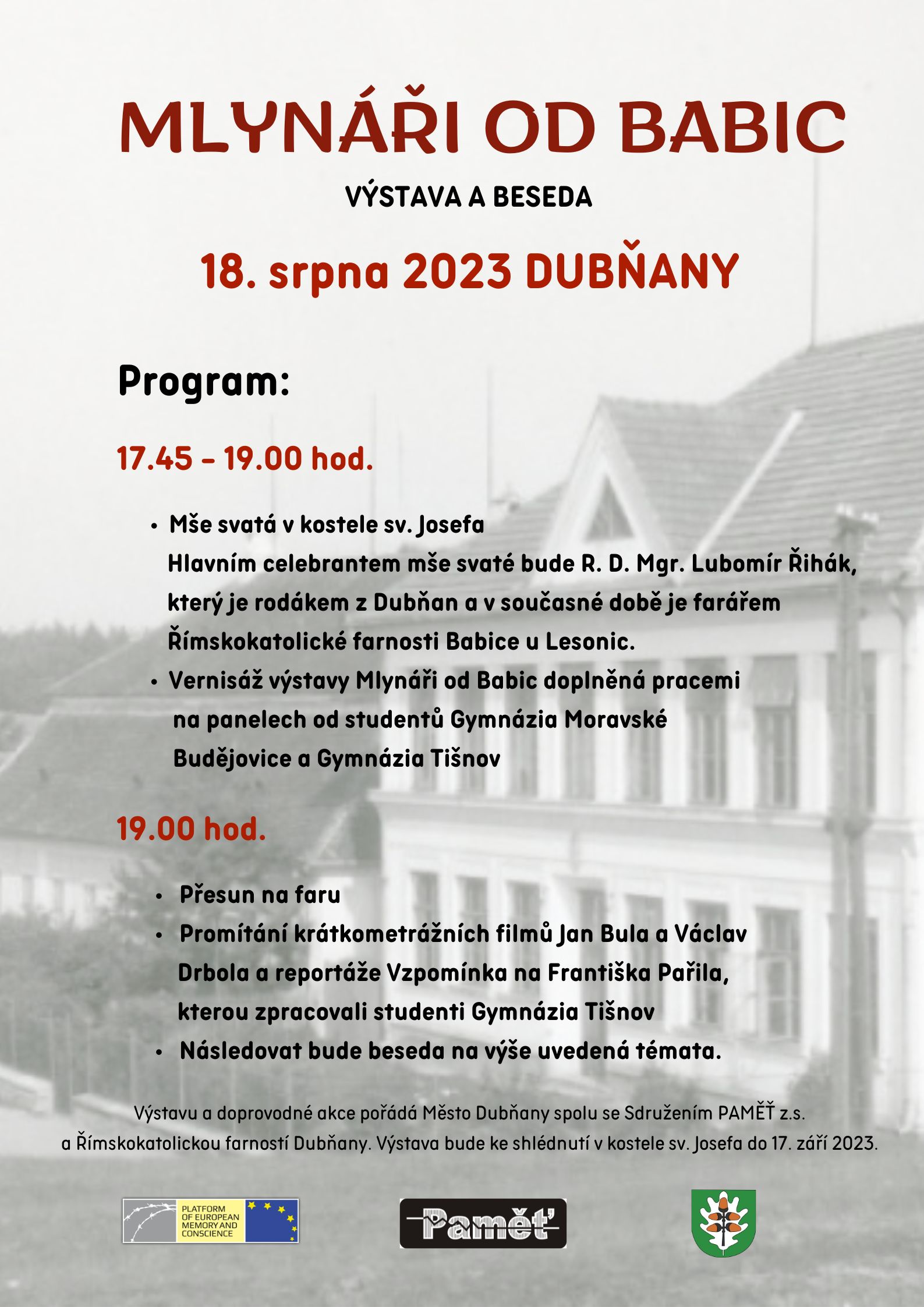 MLYNÁŘI OD BABIC

VÝSTAVA A BESEDA

18. srpna 2023 DUBŇANY

Program:

17.45 – 19.00 hod.

• Mše svatá v kostele sv. Josefa
Hlavním celebrantem mše svaté bude R. D. Mgr. Lubomír Řihák, který je rodákem z Dubňan a v současné době je farářem Římskokatolické farnosti Babice u Lesonic.
• Vernisáž výstavy Mlynáři od Babic doplněná pracemi na panelech od studentů Gymnázia Moravské Budějovice a Gymnázia Tišnov

19.00 hod.

• Přesun na faru
• Promítání krátkometrážních filmů Jan Bula a Václav Drbola a reportáže Vzpomínka na Františka Pařila, kterou zpracovali studenti Gymnázia Tišnov
• Následovat bude beseda na výše uvedená témata.

Výstavu a doprovodné akce pořádá Město Dubňany spolu se Sdružením PAMĚŤ z.s. a Římskokatolickou farností Dubňany. Výstava bude ke shlédnutí v kostele sv. Josefa do 17. září 2023.

PLATFORM OF EUROPEAN MEMORY AND CONSCIENCE

Paměť